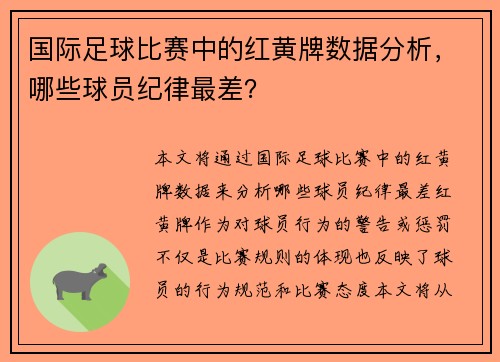 国际足球比赛中的红黄牌数据分析，哪些球员纪律最差？

本文将通过国际足球比赛中的红黄牌数据来分析哪些球员纪律最差红黄牌作为对球员行为的警告或惩罚不仅是比赛规则的体现也反映了球员的行为规范和比赛态度本文将从